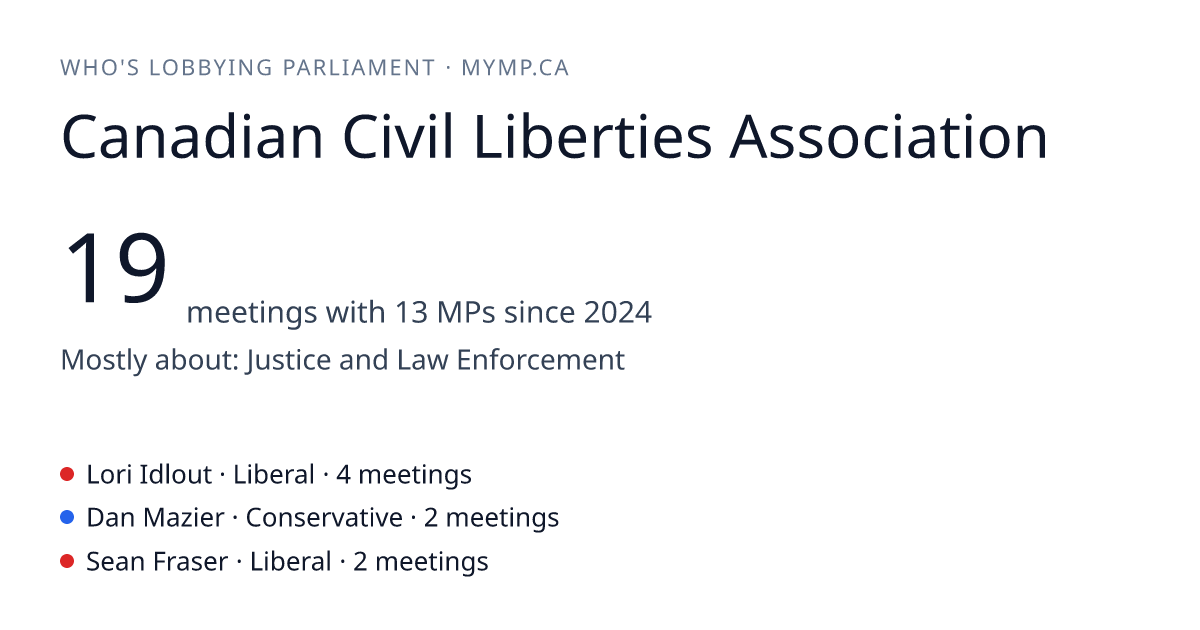 WHO'S LOBBYING PARLIAMENT · MYMP.CA

Canadian Civil Liberties Association

19 meetings with 13 MPs since 2024

Mostly about: Justice and Law Enforcement

• Lori Idlout · Liberal · 4 meetings
• Dan Mazier · Conservative · 2 meetings
• Sean Fraser · Liberal · 2 meetings